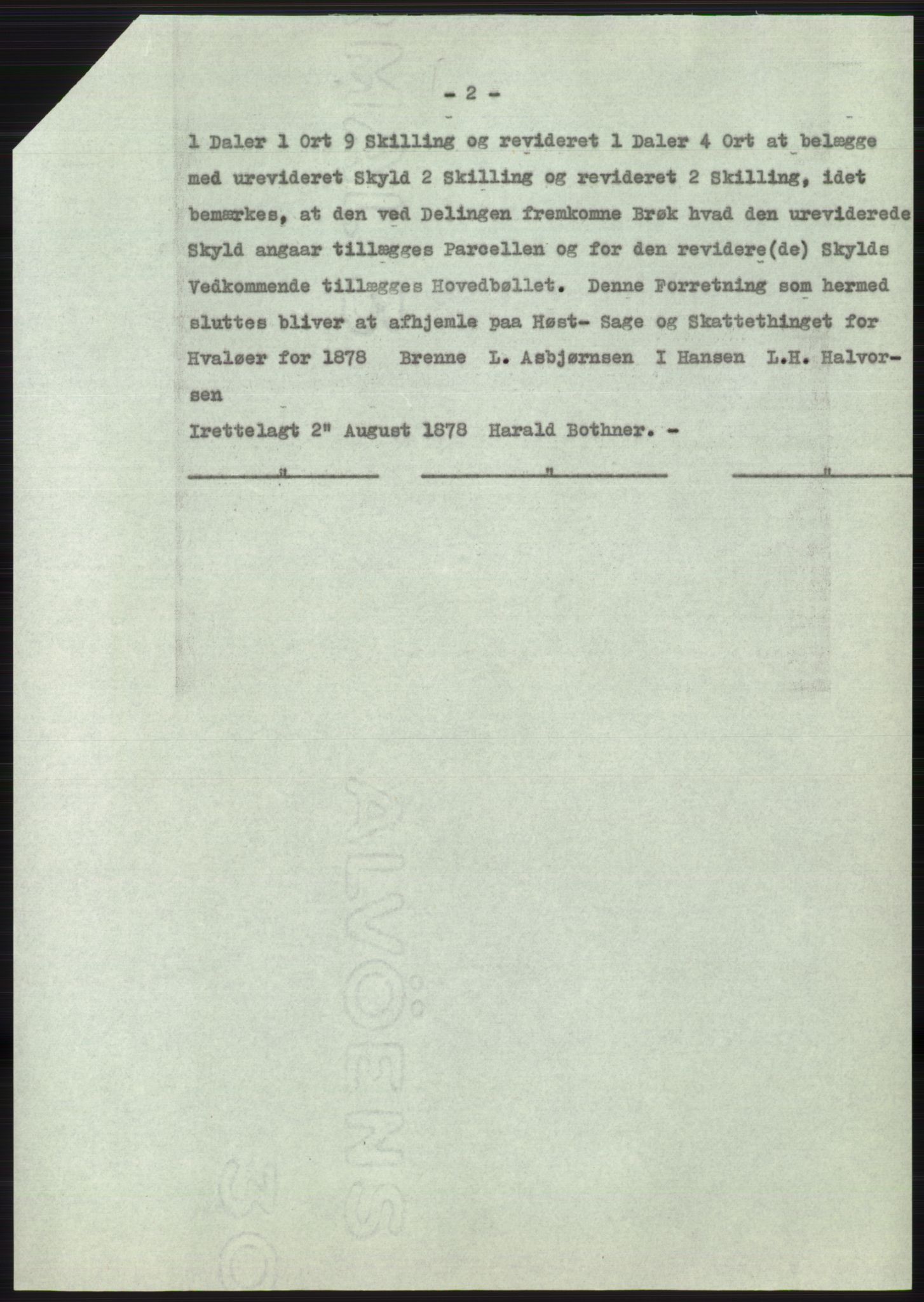 - 2 -

1 Daler 1 Ort 9 Skilling og revideret 1 Daler 4 Ort at belægge med urevideret Skyld 2 Skilling og revideret 2 Skilling, idet bemærkes, at den ved Delingen fremkomne Brøk hvad den ureviderede Skyld angaar tillægges Parcellen og for den revidere(de) Skylds Vedkommende tillægges Hovedbøllet. Denne Forretning som hermed sluttes bliver at afhjemle paa Høst- Sage og Skattethinget for Hvaløer for 1878 Brenne L. Asbjørnsen I Hansen L.H. Halvorsen

Irettelagt 2" August 1878 Harald Bothner. -

" " "